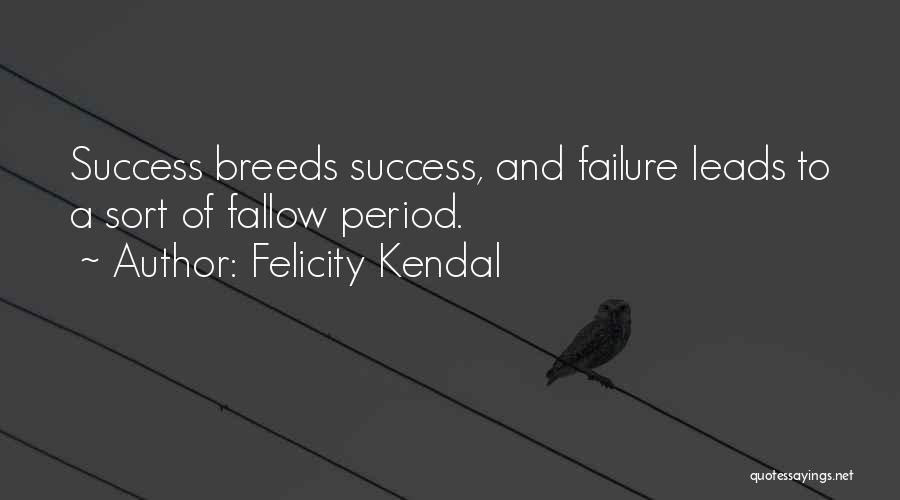 Success breeds success, and failure leads to a sort of fallow period.
~ Author: Felicity Kendal

quotessayings.net